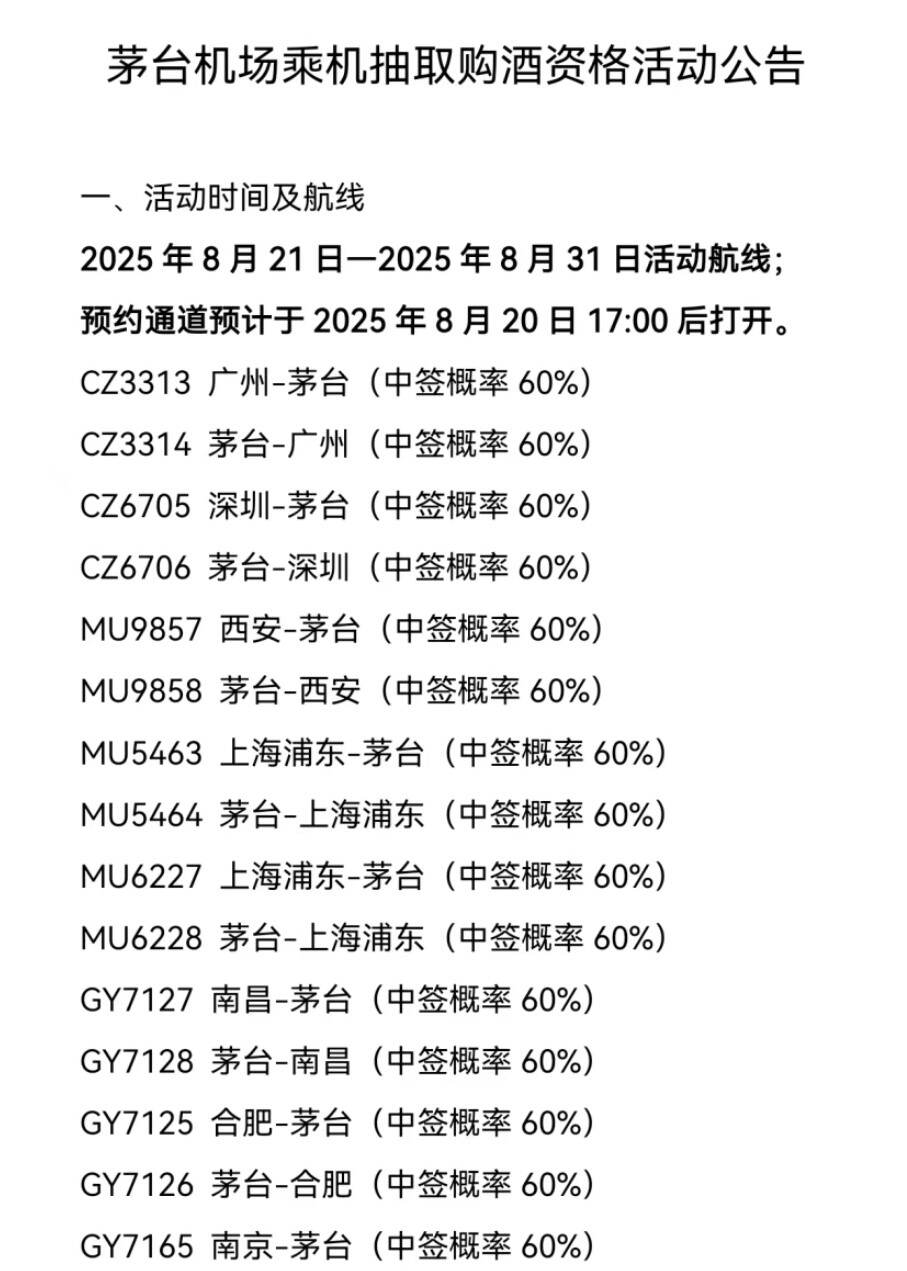 茅台机场乘机抽取购酒资格活动公告

一、活动时间及航线

2025年8月21日—2025年8月31日活动航线；

预约通道预计于2025年8月20日17:00后打开。

CZ3313 广州-茅台（中签概率60%）

CZ3314 茅台-广州（中签概率60%）

CZ6705 深圳-茅台（中签概率60%）

CZ6706 茅台-深圳（中签概率60%）

MU9857 西安-茅台（中签概率60%）

MU9858 茅台-西安（中签概率60%）

MU5463 上海浦东-茅台（中签概率60%）

MU5464 茅台-上海浦东（中签概率60%）

MU6227 上海浦东-茅台（中签概率60%）

MU6228 茅台-上海浦东（中签概率60%）

GY7127 南昌-茅台（中签概率60%）

GY7128 茅台-南昌（中签概率60%）

GY7125 合肥-茅台（中签概率60%）

GY7126 茅台-合肥（中签概率60%）

GY7165 南京-茅台（中签概率60%）